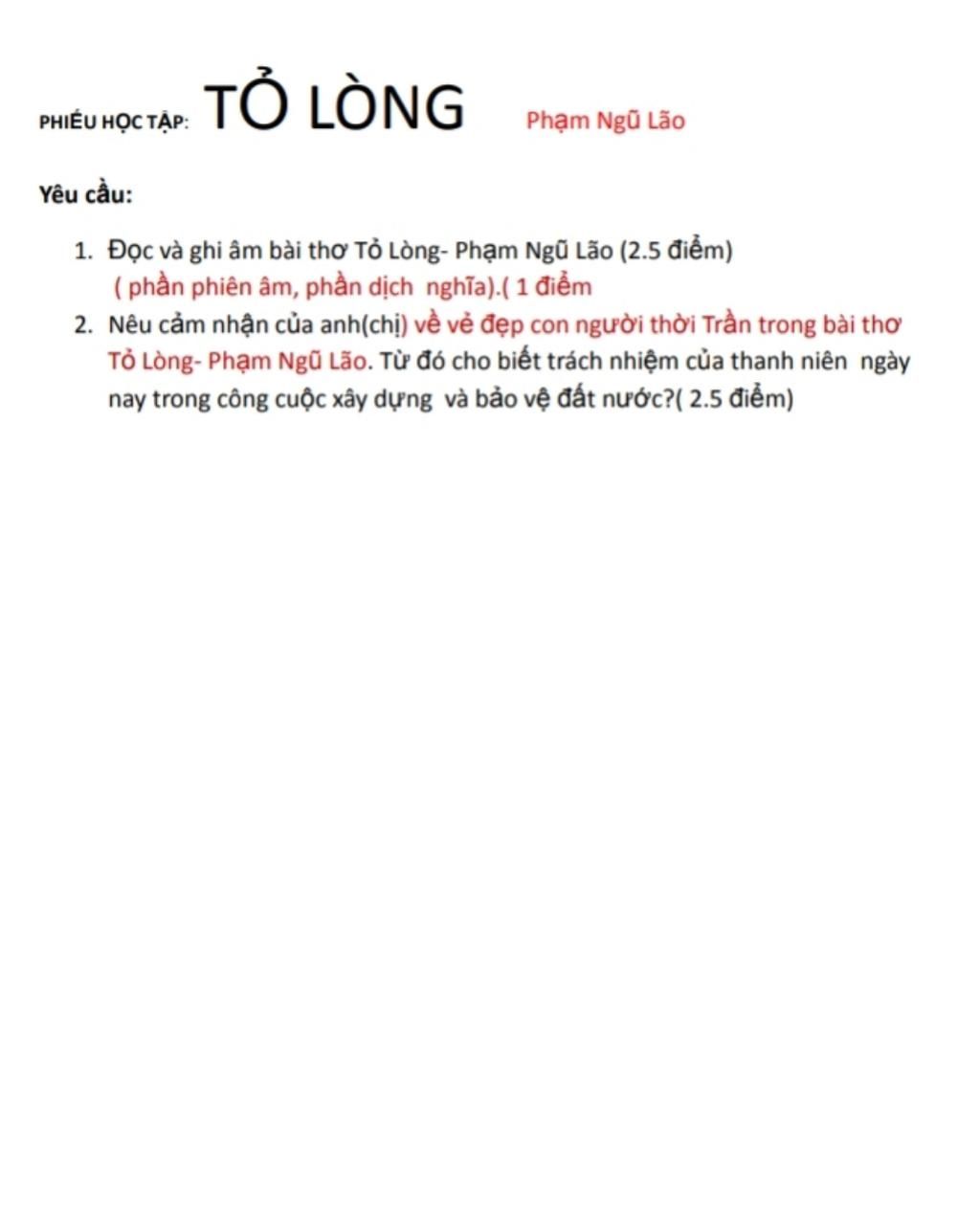 PHIẾU HỌC TẬP: TỎ LÒNG Phạm Ngũ Lão

Yêu cầu:

1. Đọc và ghi âm bài thơ Tỏ Lòng- Phạm Ngũ Lão (2.5 điểm)
( phần phiên âm, phần dịch nghĩa).( 1 điểm
2. Nêu cảm nhận của anh(chị) về vẻ đẹp con người thời Trần trong bài thơ Tỏ Lòng- Phạm Ngũ Lão. Từ đó cho biết trách nhiệm của thanh niên ngày nay trong công cuộc xây dựng và bảo vệ đất nước?( 2.5 điểm)